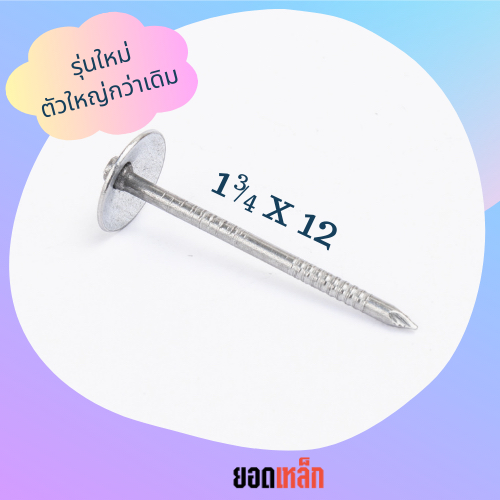 รุ่นใหม่
ตัวใหญ่กว่าเดิม

$1\frac{3}{4}$ X 12

ยอดเหล็ก